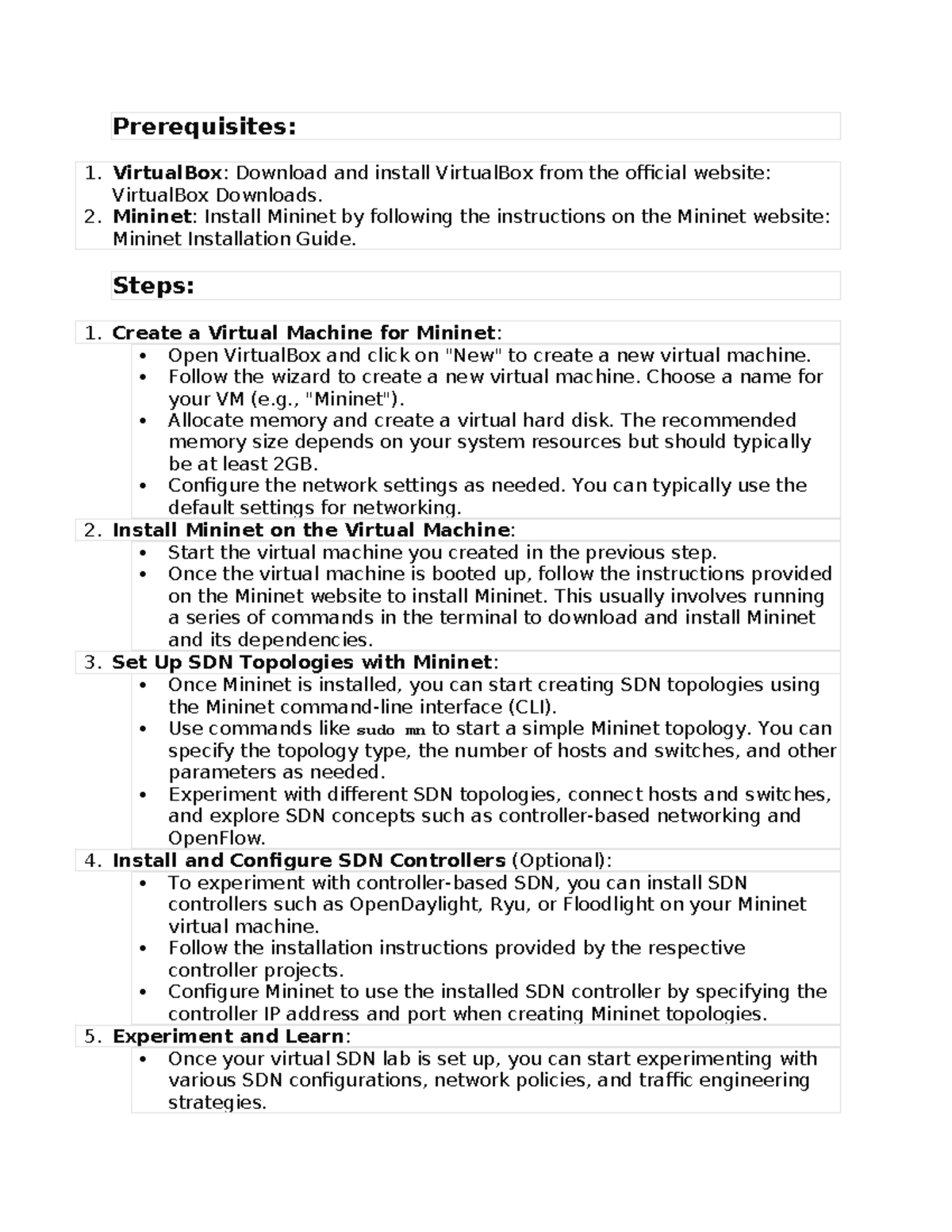 Prerequisites:

1. VirtualBox: Download and install VirtualBox from the official website: VirtualBox Downloads.
2. Mininet: Install Mininet by following the instructions on the Mininet website: Mininet Installation Guide.

Steps:

1. Create a Virtual Machine for Mininet:
• Open VirtualBox and click on "New" to create a new virtual machine.
• Follow the wizard to create a new virtual machine. Choose a name for your VM (e.g., "Mininet").
• Allocate memory and create a virtual hard disk. The recommended memory size depends on your system resources but should typically be at least 2GB.
• Configure the network settings as needed. You can typically use the default settings for networking.
2. Install Mininet on the Virtual Machine:
• Start the virtual machine you created in the previous step.
• Once the virtual machine is booted up, follow the instructions provided on the Mininet website to install Mininet. This usually involves running a series of commands in the terminal to download and install Mininet and its dependencies.
3. Set Up SDN Topologies with Mininet:
• Once Mininet is installed, you can start creating SDN topologies using the Mininet command-line interface (CLI).
• Use commands like sudo mn to start a simple Mininet topology. You can specify the topology type, the number of hosts and switches, and other parameters as needed.
• Experiment with different SDN topologies, connect hosts and switches, and explore SDN concepts such as controller-based networking and OpenFlow.
4. Install and Configure SDN Controllers (Optional):
• To experiment with controller-based SDN, you can install SDN controllers such as OpenDaylight, Ryu, or Floodlight on your Mininet virtual machine.
• Follow the installation instructions provided by the respective controller projects.
• Configure Mininet to use the installed SDN controller by specifying the controller IP address and port when creating Mininet topologies.
5. Experiment and Learn:
• Once your virtual SDN lab is set up, you can start experimenting with various SDN configurations, network policies, and traffic engineering strategies.